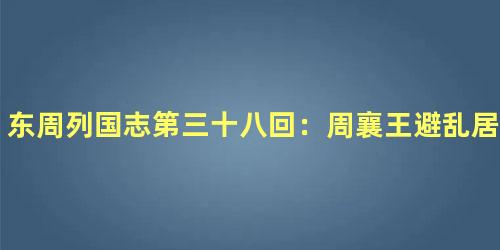 东周列国志第三十八回：周襄王避乱居